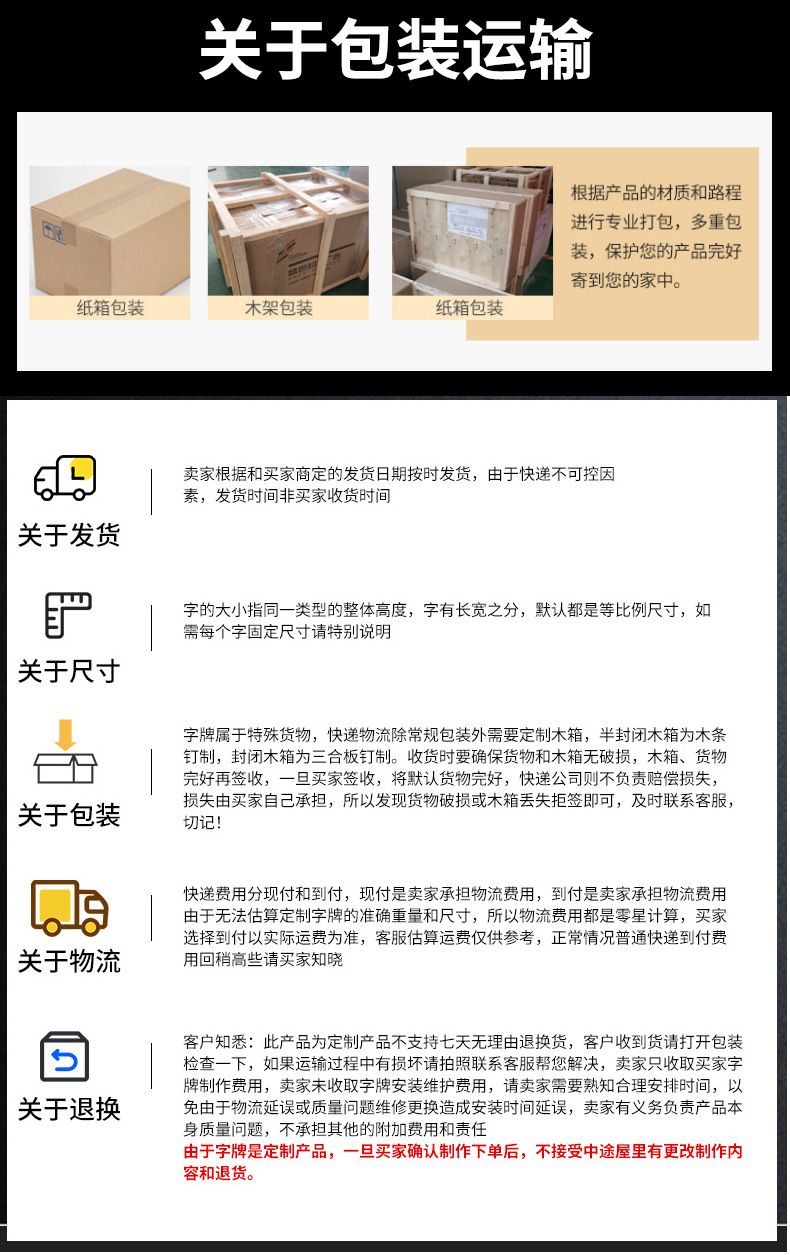 关于包装运输

纸箱包装

木架包装

纸箱包装

根据产品的材质和路程进行专业打包，多重包装，保护您的产品完好寄到您的家中。

关于发货

卖家根据和买家商定的发货日期按时发货，由于快递不可控因素，发货时间非买家收货时间

关于尺寸

字的大小指同一类型的整体高度，字有长宽之分，默认都是等比例尺寸，如需每个字固定尺寸请特别说明

关于包装

字牌属于特殊货物，快递物流除常规包装外需要定制木箱，半封闭木箱为木条钉制，封闭木箱为三合板钉制。收货时要确保货物和木箱无破损，木箱、货物完好再签收，一旦买家签收，将默认货物完好，快递公司则不负责赔偿损失，损失由买家自己承担，所以发现货物破损或木箱丢失拒签即可，及时联系客服，切记！

关于物流

快递费用分现付和到付，现付是卖家承担物流费用，到付是卖家承担物流费用由于无法估算定制字牌的准确重量和尺寸，所以物流费用都是零星计算，买家选择到付以实际运费为准，客服估算运费仅供参考，正常情况普通快递到付费用回稍高些请买家知晓

关于退换

客户知悉：此产品为定制产品不支持七天无理由退换货，客户收到货请打开包装检查一下，如果运输过程中有损坏请拍照联系客服帮您解决，卖家只收取买家字牌制作费用，卖家未收取字牌安装维护费用，请卖家需要熟知合理安排时间，以免由于物流延误或质量问题维修更换造成安装时间延误，卖家有义务负责产品本身质量问题，不承担其他的附加费用和责任
由于字牌是定制产品，一旦买家确认制作下单后，不接受中途屋里有更改制作内容和退货。